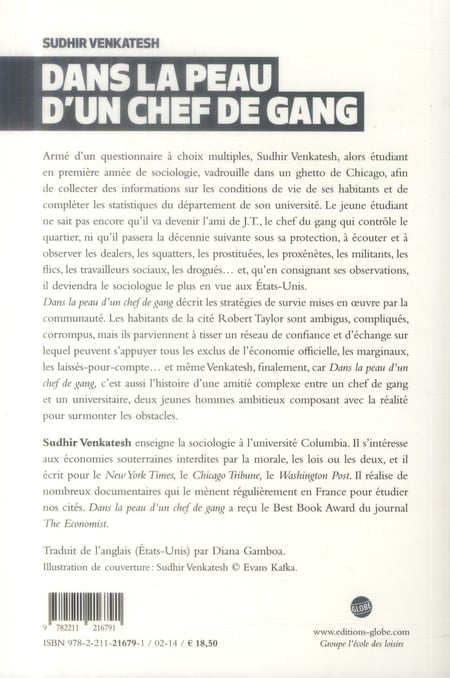 SUDHIR VENKATESH

DANS LA PEAU D'UN CHEF DE GANG

Armé d'un questionnaire à choix multiples, Sudhir Venkatesh, alors étudiant en première année de sociologie, vadrouille dans un ghetto de Chicago, afin de collecter des informations sur les conditions de vie de ses habitants et de compléter les statistiques du département de son université. Le jeune étudiant ne sait pas encore qu'il va devenir l'ami de J.T., le chef du gang qui contrôle le quartier, ni qu'il passera la décennie suivante sous sa protection, à écouter et à observer les dealers, les squatters, les prostituées, les proxénètes, les militants, les flics, les travailleurs sociaux, les drogués… et, qu'en consignant ses observations, il deviendra le sociologue le plus en vue aux États-Unis.
Dans la peau d'un chef de gang décrit les stratégies de survie mises en œuvre par la communauté. Les habitants de la cité Robert Taylor sont ambigus, compliqués, corrompus, mais ils parviennent à tisser un réseau de confiance et d'échange sur lequel peuvent s'appuyer tous les exclus de l'économie officielle, les marginaux, les laissés-pour-compte… et même Venkatesh, finalement, car Dans la peau d'un chef de gang, c'est aussi l'histoire d'une amitié complexe entre un chef de gang et un universitaire, deux jeunes hommes ambitieux composant avec la réalité pour surmonter les obstacles.

Sudhir Venkatesh enseigne la sociologie à l'université Columbia. Il s'intéresse aux économies souterraines interdites par la morale, les lois ou les deux, et il écrit pour le New York Times, le Chicago Tribune, le Washington Post. Il réalise de nombreux documentaires qui le mènent régulièrement en France pour étudier nos cités. Dans la peau d'un chef de gang a reçu le Best Book Award du journal The Economist.

Traduit de l'anglais (États-Unis) par Diana Gamboa.
Illustration de couverture : Sudhir Venkatesh © Evans Kafka.

9 782211 216791

ISBN 978-2-211-21679-1 / 02-14 / € 18,50

GLOBE

www.editions-globe.com
Groupe l'école des loisirs